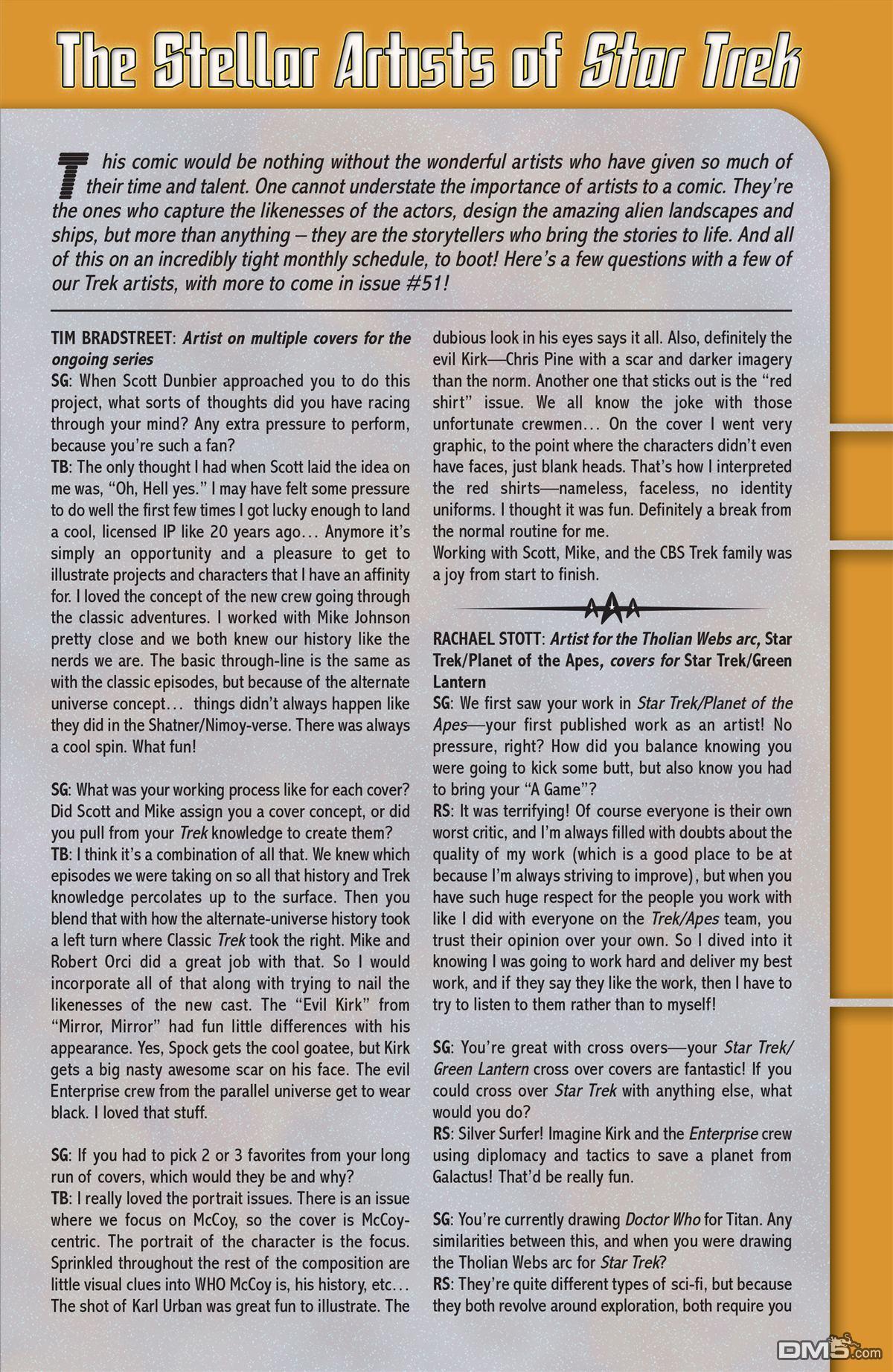 The Stellar Artists of Star Trek

This comic would be nothing without the wonderful artists who have given so much of their time and talent. One cannot understate the importance of artists to a comic. They're the ones who capture the likenesses of the actors, design the amazing alien landscapes and ships, but more than anything – they are the storytellers who bring the stories to life. And all of this on an incredibly tight monthly schedule, to boot! Here's a few questions with a few of our Trek artists, with more to come in issue #51!

TIM BRADSTREET: Artist on multiple covers for the ongoing series
SG: When Scott Dunbier approached you to do this project, what sorts of thoughts did you have racing through your mind? Any extra pressure to perform, because you're such a fan?
TB: The only thought I had when Scott laid the idea on me was, "Oh, Hell yes." I may have felt some pressure to do well the first few times I got lucky enough to land a cool, licensed IP like 20 years ago... Anymore it's simply an opportunity and a pleasure to get to illustrate projects and characters that I have an affinity for. I loved the concept of the new crew going through the classic adventures. I worked with Mike Johnson pretty close and we both knew our history like the nerds we are. The basic through-line is the same as with the classic episodes, but because of the alternate universe concept... things didn't always happen like they did in the Shatner/Nimoy-verse. There was always a cool spin. What fun!

SG: What was your working process like for each cover? Did Scott and Mike assign you a cover concept, or did you pull from your Trek knowledge to create them?
TB: I think it's a combination of all that. We knew which episodes we were taking on so all that history and Trek knowledge percolates up to the surface. Then you blend that with how the alternate-universe history took a left turn where Classic Trek took the right. Mike and Robert Orci did a great job with that. So I would incorporate all of that along with trying to nail the likenesses of the new cast. The "Evil Kirk" from "Mirror, Mirror" had fun little differences with his appearance. Yes, Spock gets the cool goatee, but Kirk gets a big nasty awesome scar on his face. The evil Enterprise crew from the parallel universe get to wear black. I loved that stuff.

SG: If you had to pick 2 or 3 favorites from your long run of covers, which would they be and why?
TB: I really loved the portrait issues. There is an issue where we focus on McCoy, so the cover is McCoy-centric. The portrait of the character is the focus. Sprinkled throughout the rest of the composition are little visual clues into WHO McCoy is, his history, etc... The shot of Karl Urban was great fun to illustrate. The dubious look in his eyes says it all. Also, definitely the evil Kirk—Chris Pine with a scar and darker imagery than the norm. Another one that sticks out is the "red shirt" issue. We all know the joke with those unfortunate crewmen... On the cover I went very graphic, to the point where the characters didn't even have faces, just blank heads. That's how I interpreted the red shirts—nameless, faceless, no identity uniforms. I thought it was fun. Definitely a break from the normal routine for me.
Working with Scott, Mike, and the CBS Trek family was a joy from start to finish.

RACHAEL STOTT: Artist for the Tholian Webs arc, Star Trek/Planet of the Apes, covers for Star Trek/Green Lantern
SG: We first saw your work in Star Trek/Planet of the Apes—your first published work as an artist! No pressure, right? How did you balance knowing you were going to kick some butt, but also know you had to bring your "A Game"?
RS: It was terrifying! Of course everyone is their own worst critic, and I'm always filled with doubts about the quality of my work (which is a good place to be at because I'm always striving to improve), but when you have such huge respect for the people you work with like I did with everyone on the Trek/Apes team, you trust their opinion over your own. So I dived into it knowing I was going to work hard and deliver my best work, and if they say they like the work, then I have to try to listen to them rather than to myself!

SG: You're great with cross overs—your Star Trek/Green Lantern cross over covers are fantastic! If you could cross over Star Trek with anything else, what would you do?
RS: Silver Surfer! Imagine Kirk and the Enterprise crew using diplomacy and tactics to save a planet from Galactus! That'd be really fun.

SG: You're currently drawing Doctor Who for Titan. Any similarities between this, and when you were drawing the Tholian Webs arc for Star Trek?
RS: They're quite different types of sci-fi, but because they both revolve around exploration, both require you

DM5.com